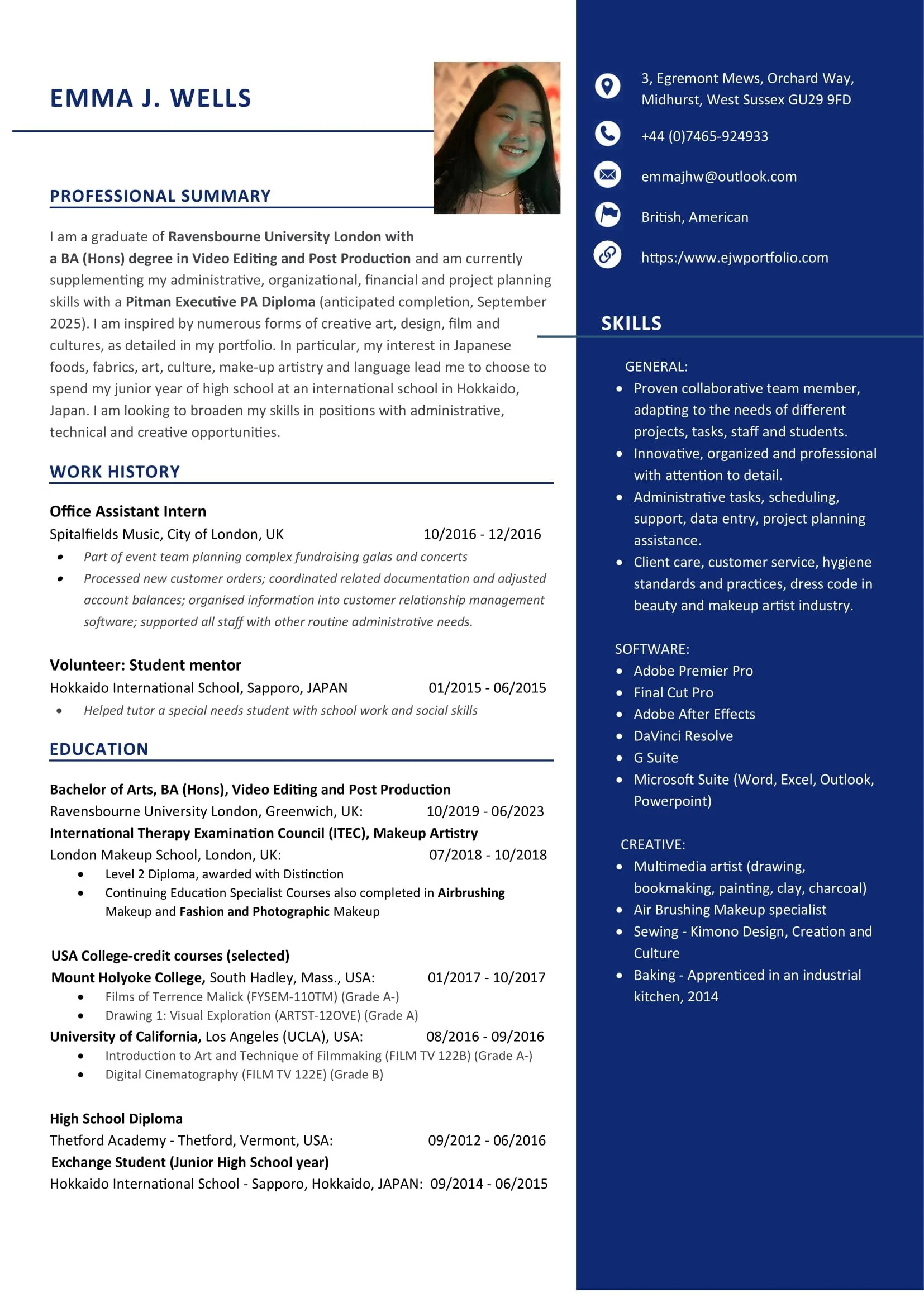 EMMA J. WELLS

PROFESSIONAL SUMMARY

I am a graduate of Ravensbourne University London with a BA (Hons) degree in Video Editing and Post Production and am currently supplementing my administrative, organizational, financial and project planning skills with a Pitman Executive PA Diploma (anticipated completion, September 2025). I am inspired by numerous forms of creative art, design, film and cultures, as detailed in my portfolio. In particular, my interest in Japanese foods, fabrics, art, culture, make-up artistry and language lead me to choose to spend my junior year of high school at an international school in Hokkaido, Japan. I am looking to broaden my skills in positions with administrative, technical and creative opportunities.

WORK HISTORY

Office Assistant Intern
Spitalfields Music, City of London, UK 10/2016 - 12/2016
• Part of event team planning complex fundraising galas and concerts
• Processed new customer orders; coordinated related documentation and adjusted account balances; organised information into customer relationship management software; supported all staff with other routine administrative needs.

Volunteer: Student mentor
Hokkaido International School, Sapporo, JAPAN 01/2015 - 06/2015
• Helped tutor a special needs student with school work and social skills

EDUCATION

Bachelor of Arts, BA (Hons), Video Editing and Post Production
Ravensbourne University London, Greenwich, UK: 10/2019 - 06/2023
International Therapy Examination Council (ITEC), Makeup Artistry
London Makeup School, London, UK: 07/2018 - 10/2018
• Level 2 Diploma, awarded with Distinction
• Continuing Education Specialist Courses also completed in Airbrushing Makeup and Fashion and Photographic Makeup

USA College-credit courses (selected)
Mount Holyoke College, South Hadley, Mass., USA: 01/2017 - 10/2017
• Films of Terrence Malick (FYSEM-110TM) (Grade A-)
• Drawing 1: Visual Exploration (ARTST-12OVE) (Grade A)
University of California, Los Angeles (UCLA), USA: 08/2016 - 09/2016
• Introduction to Art and Technique of Filmmaking (FILM TV 122B) (Grade A-)
• Digital Cinematography (FILM TV 122E) (Grade B)

High School Diploma
Thetford Academy - Thetford, Vermont, USA: 09/2012 - 06/2016
Exchange Student (Junior High School year)
Hokkaido International School - Sapporo, Hokkaido, JAPAN: 09/2014 - 06/2015

3, Egremont Mews, Orchard Way, Midhurst, West Sussex GU29 9FD
+44 (0)7465-924933
emmajhw@outlook.com
British, American
https:/www.ejwportfolio.com

SKILLS

GENERAL:
• Proven collaborative team member, adapting to the needs of different projects, tasks, staff and students.
• Innovative, organized and professional with attention to detail.
• Administrative tasks, scheduling, support, data entry, project planning assistance.
• Client care, customer service, hygiene standards and practices, dress code in beauty and makeup artist industry.

SOFTWARE:
• Adobe Premier Pro
• Final Cut Pro
• Adobe After Effects
• DaVinci Resolve
• G Suite
• Microsoft Suite (Word, Excel, Outlook, Powerpoint)

CREATIVE:
• Multimedia artist (drawing, bookmaking, painting, clay, charcoal)
• Air Brushing Makeup specialist
• Sewing - Kimono Design, Creation and Culture
• Baking - Apprenticed in an industrial kitchen, 2014